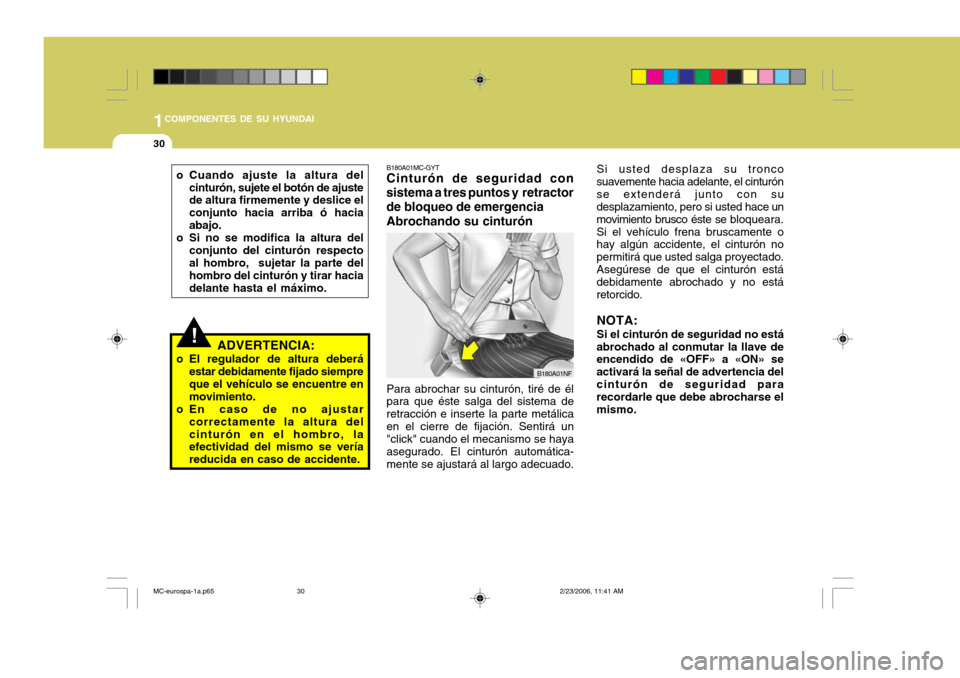 1 COMPONENTES DE SU HYUNDAI

30

o Cuando ajuste la altura del cinturón, sujete el botón de ajuste de altura firmemente y deslice el conjunto hacia arriba ó hacia abajo.
o Si no se modifica la altura del conjunto del cinturón respecto al hombro, sujetar la parte del hombro del cinturón y tirar hacia delante hasta el máximo.

!

ADVERTENCIA:
o El regulador de altura deberá estar debidamente fijado siempre que el vehículo se encuentre en movimiento.
o En caso de no ajustar correctamente la altura del cinturón en el hombro, la efectividad del mismo se vería reducida en caso de accidente.

B180A01MC-GYT
Cinturón de seguridad con sistema a tres puntos y retractor de bloqueo de emergencia
Abrochando su cinturón

B180A01NF

Para abrochar su cinturón, tiré de él para que éste salga del sistema de retracción e inserte la parte metálica en el cierre de fijación. Sentirá un "click" cuando el mecanismo se haya asegurado. El cinturón automáticamente se ajustará al largo adecuado.

Si usted desplaza su tronco suavemente hacia adelante, el cinturón se extenderá junto con su desplazamiento, pero si usted hace un movimiento brusco éste se bloqueara. Si el vehículo frena bruscamente o hay algún accidente, el cinturón no permitirá que usted salga proyectado. Asegúrese de que el cinturón está debidamente abrochado y no está retorcido.

NOTA:
Si el cinturón de seguridad no está abrochado al conmutar la llave de encendido de «OFF» a «ON» se activará la señal de advertencia del cinturón de seguridad para recordarle que debe abrocharse el mismo.

MC-eurospa-1a.p65 30 2/23/2006, 11:41 AM

carmanualsonline.info